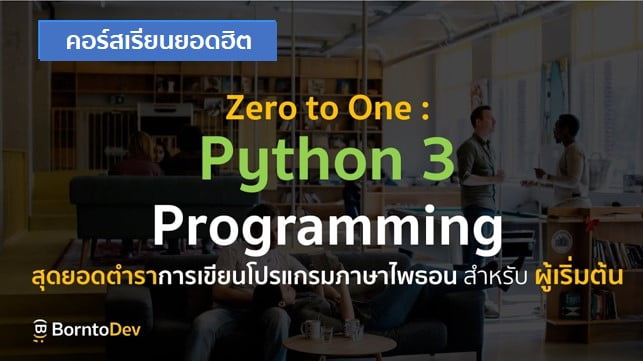 คอร์สเรียนยอดฮิต

Zero to One :

Python 3

Programming

สุดยอดตำราการเขียนโปรแกรมภาษาไพธอน สำหรับ ผู้เริ่มต้น

BorntoDev